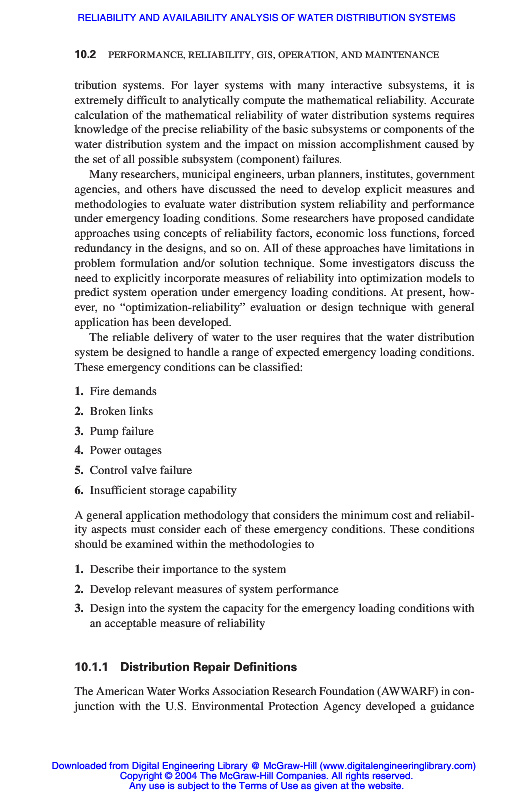 RELIABILITY AND AVAILABILITY ANALYSIS OF WATER DISTRIBUTION SYSTEMS

10.2 PERFORMANCE, RELIABILITY, GIS, OPERATION, AND MAINTENANCE

tribution systems. For layer systems with many interactive subsystems, it is extremely difficult to analytically compute the mathematical reliability. Accurate calculation of the mathematical reliability of water distribution systems requires knowledge of the precise reliability of the basic subsystems or components of the water distribution system and the impact on mission accomplishment caused by the set of all possible subsystem (component) failures.

Many researchers, municipal engineers, urban planners, institutes, government agencies, and others have discussed the need to develop explicit measures and methodologies to evaluate water distribution system reliability and performance under emergency loading conditions. Some researchers have proposed candidate approaches using concepts of reliability factors, economic loss functions, forced redundancy in the designs, and so on. All of these approaches have limitations in problem formulation and/or solution technique. Some investigators discuss the need to explicitly incorporate measures of reliability into optimization models to predict system operation under emergency loading conditions. At present, however, no "optimization-reliability" evaluation or design technique with general application has been developed.

The reliable delivery of water to the user requires that the water distribution system be designed to handle a range of expected emergency loading conditions. These emergency conditions can be classified:

1. Fire demands
2. Broken links
3. Pump failure
4. Power outages
5. Control valve failure
6. Insufficient storage capability

A general application methodology that considers the minimum cost and reliability aspects must consider each of these emergency conditions. These conditions should be examined within the methodologies to

1. Describe their importance to the system
2. Develop relevant measures of system performance
3. Design into the system the capacity for the emergency loading conditions with an acceptable measure of reliability

10.1.1 Distribution Repair Definitions

The American Water Works Association Research Foundation (AWWARF) in conjunction with the U.S. Environmental Protection Agency developed a guidance

Downloaded from Digital Engineering Library @ McGraw-Hill (www.digitalengineeringlibrary.com)
Copyright © 2004 The McGraw-Hill Companies. All rights reserved.
Any use is subject to the Terms of Use as given at the website.